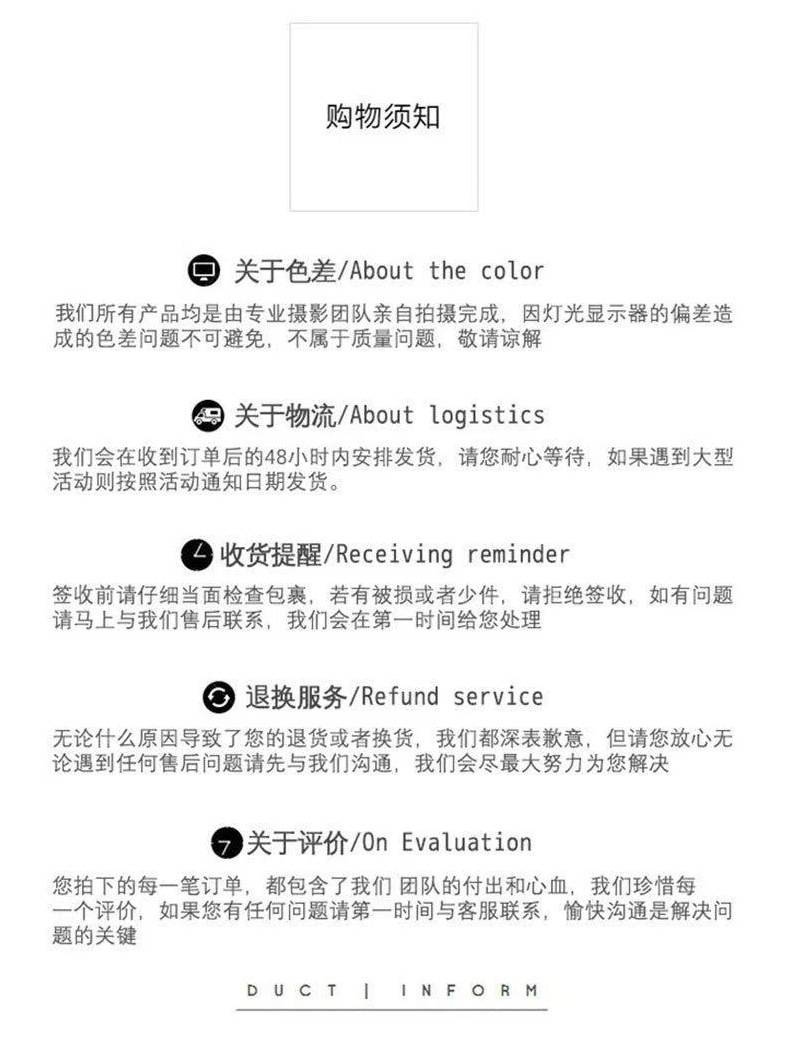 购物须知

关于色差/About the color

我们所有产品均是由专业摄影团队亲自拍摄完成，因灯光显示器的偏差造成的色差问题不可避免，不属于质量问题，敬请谅解

关于物流/About logistics

我们会在收到订单后的48小时内安排发货，请您耐心等待，如果遇到大型活动则按照活动通知日期发货。

收货提醒/Receiving reminder

签收前请仔细当面检查包裹，若有被损或者少件，请拒绝签收，如有问题请马上与我们售后联系，我们会在第一时间给您处理

退换服务/Refund service

无论什么原因导致了您的退货或者换货，我们都深表歉意，但请您放心无论遇到任何售后问题请先与我们沟通，我们会尽最大努力为您解决

关于评价/On Evaluation

您拍下的每一笔订单，都包含了我们 团队的付出和心血，我们珍惜每一个评价，如果您有任何问题请第一时间与客服联系，愉快沟通是解决问题的关键

DUCT | INFORM